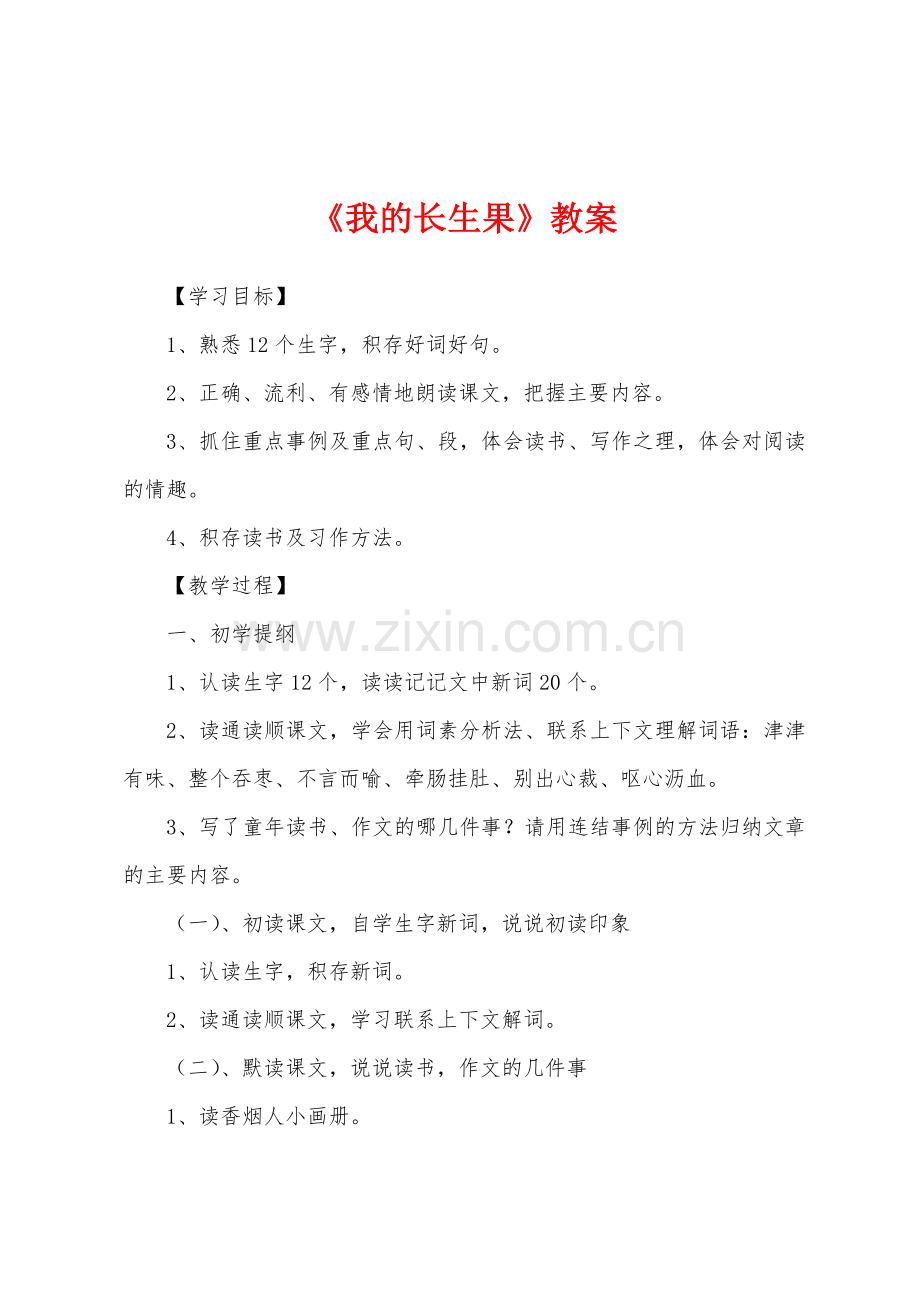 《我的长生果》教案

【学习目标】

1、熟悉12个生字，积存好词好句。

2、正确、流利、有感情地朗读课文，把握主要内容。

3、抓住重点事例及重点句、段，体会读书、写作之理，体会对阅读的情趣。

4、积存读书及习作方法。

【教学过程】

一、初学提纲

www.zixin.com.cn

1、认读生字12个，读读记记文中新词20个。

2、读通读顺课文，学会用词素分析法、联系上下文理解词语：津津有味、整个吞枣、不言而喻、牵肠挂肚、别出心裁、呕心沥血。

3、写了童年读书、作文的哪几件事？请用连结事例的方法归纳文章的主要内容。

（一）、初读课文，自学生字新词，说说初读印象

1、认读生字，积存新词。

2、读通读顺课文，学习联系上下文解词。

（二）、默读课文，说说读书，作文的几件事

1、读香烟人小画册。